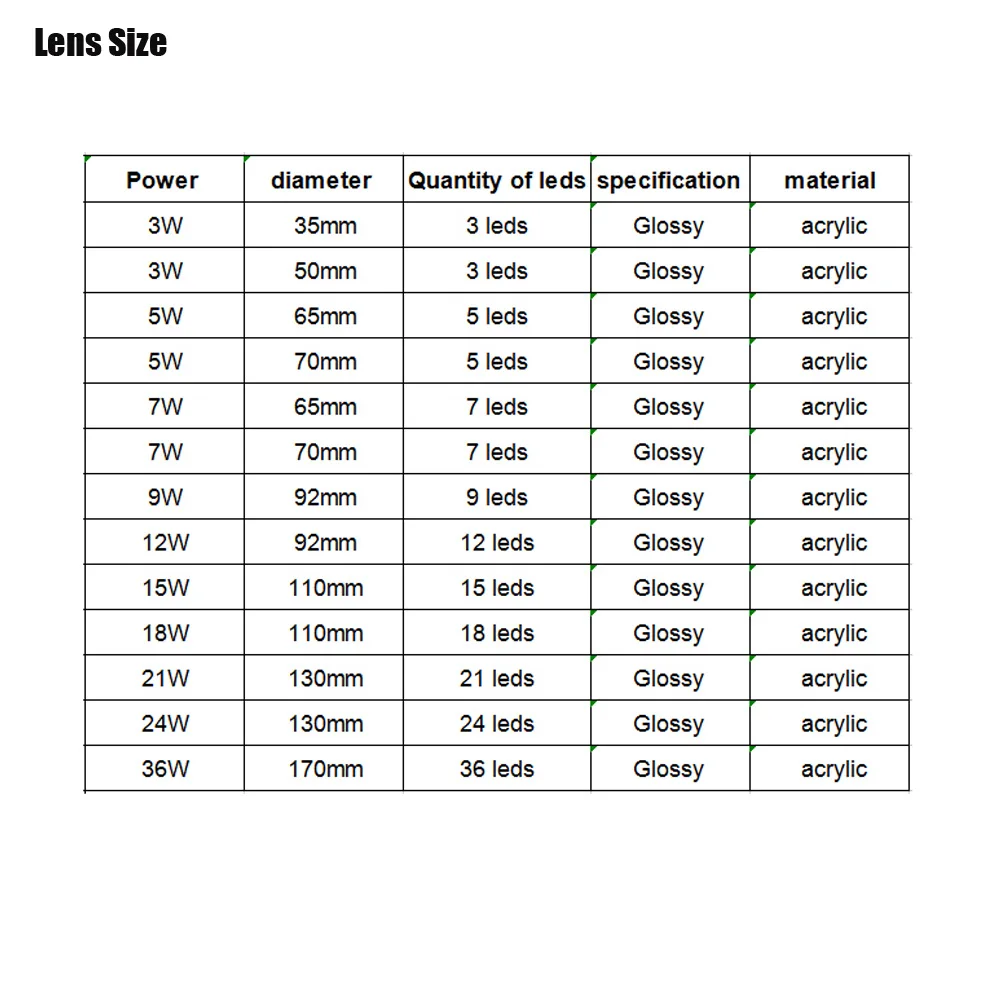 Lens Size

| Power | diameter | Quantity of leds | specification | material |
|---|---|---|---|---|
| 3W | 35mm | 3 leds | Glossy | acrylic |
| 3W | 50mm | 3 leds | Glossy | acrylic |
| 5W | 65mm | 5 leds | Glossy | acrylic |
| 5W | 70mm | 5 leds | Glossy | acrylic |
| 7W | 65mm | 7 leds | Glossy | acrylic |
| 7W | 70mm | 7 leds | Glossy | acrylic |
| 9W | 92mm | 9 leds | Glossy | acrylic |
| 12W | 92mm | 12 leds | Glossy | acrylic |
| 15W | 110mm | 15 leds | Glossy | acrylic |
| 18W | 110mm | 18 leds | Glossy | acrylic |
| 21W | 130mm | 21 leds | Glossy | acrylic |
| 24W | 130mm | 24 leds | Glossy | acrylic |
| 36W | 170mm | 36 leds | Glossy | acrylic |